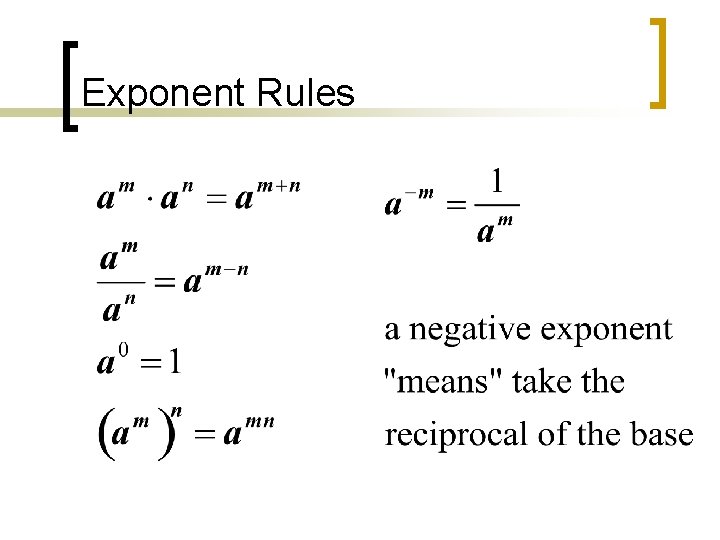 Exponent Rules

$a^m \cdot a^n = a^{m+n}$

$\frac{a^m}{a^n} = a^{m-n}$

$a^0 = 1$

$(a^m)^n = a^{mn}$

$a^{-m} = \frac{1}{a^m}$

a negative exponent "means" take the reciprocal of the base